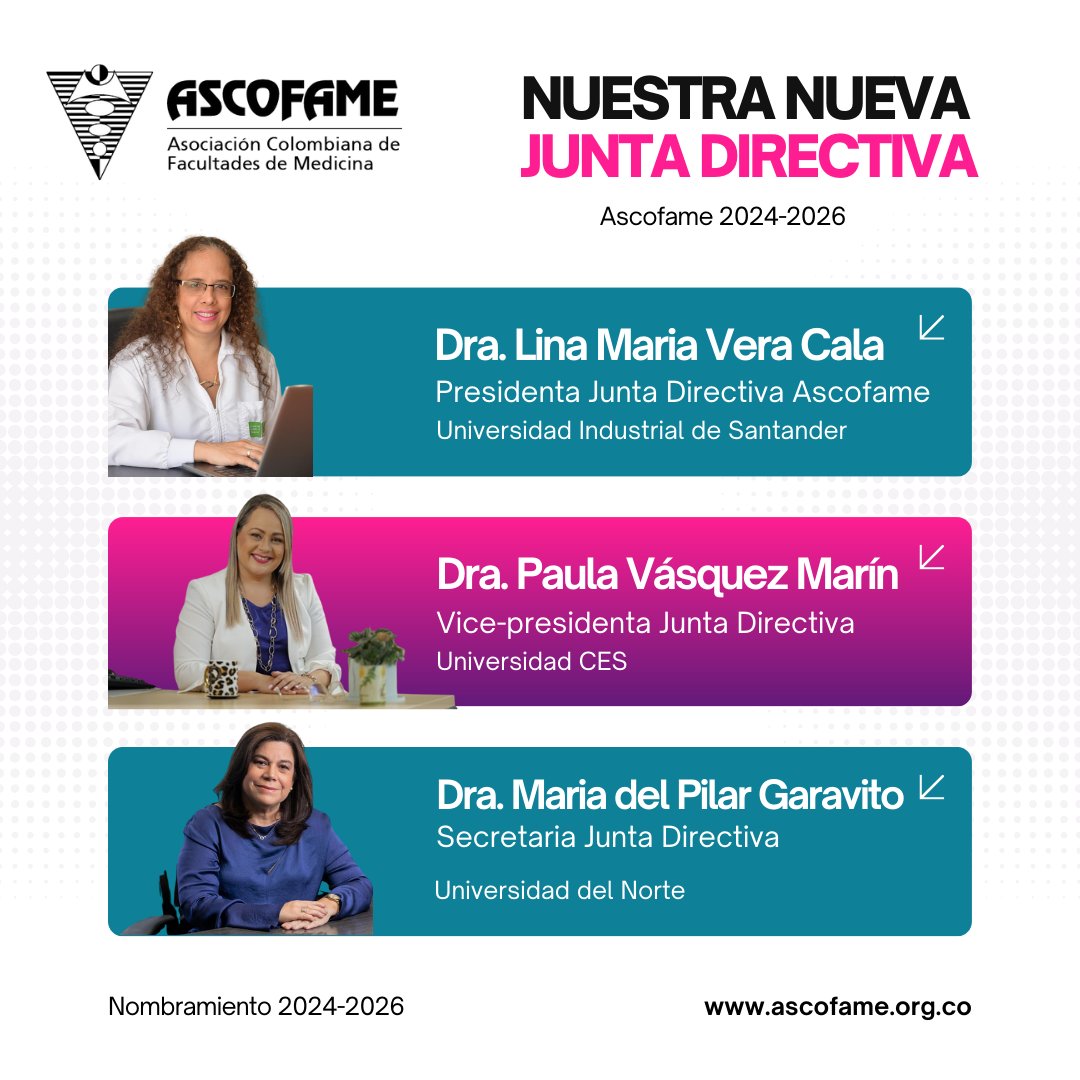 ASCOFAME
Asociación Colombiana de Facultades de Medicina

NUESTRA NUEVA
JUNTA DIRECTIVA

Ascofame 2024-2026

Dra. Lina Maria Vera Cala
Presidenta Junta Directiva Ascofame
Universidad Industrial de Santander

Dra. Paula Vásquez Marín
Vice-presidenta Junta Directiva
Universidad CES

Dra. Maria del Pilar Garavito
Secretaria Junta Directiva
Universidad del Norte

Nombramiento 2024-2026

www.ascofame.org.co